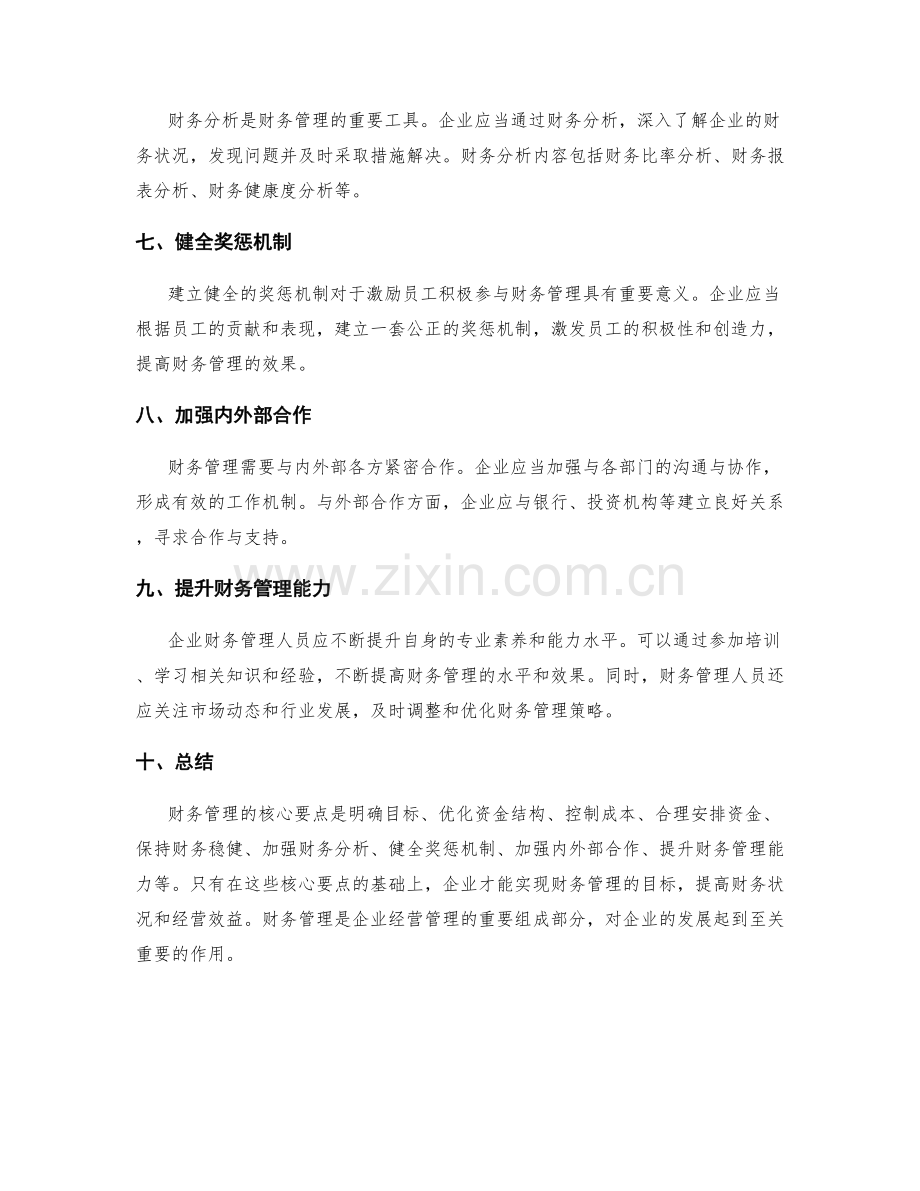 财务分析是财务管理的重要工具。企业应当通过财务分析，深入了解企业的财务状况，发现问题并及时采取措施解决。财务分析内容包括财务比率分析、财务报表分析、财务健康度分析等。

七、健全奖惩机制

建立健全的奖惩机制对于激励员工积极参与财务管理具有重要意义。企业应当根据员工的贡献和表现，建立一套公正的奖惩机制，激发员工的积极性和创造力，提高财务管理的效果。

八、加强内外部合作

财务管理需要与内外部各方紧密合作。企业应当加强与各部门的沟通与协作，形成有效的工作机制。与外部合作方面，企业应与银行、投资机构等建立良好关系，寻求合作与支持。

www.zixin.com.cn

九、提升财务管理能力

企业财务管理人员应不断提升自身的专业素养和能力水平。可以通过参加培训、学习相关知识和经验，不断提高财务管理的水平和效果。同时，财务管理人员还应关注市场动态和行业发展，及时调整和优化财务管理策略。

十、总结

财务管理的核心要点是明确目标、优化资金结构、控制成本、合理安排资金、保持财务稳健、加强财务分析、健全奖惩机制、加强内外部合作、提升财务管理能力等。只有在这些核心要点的基础上，企业才能实现财务管理的目标，提高财务状况和经营效益。财务管理是企业经营管理的重要组成部分，对企业的发展起到至关重要的作用。